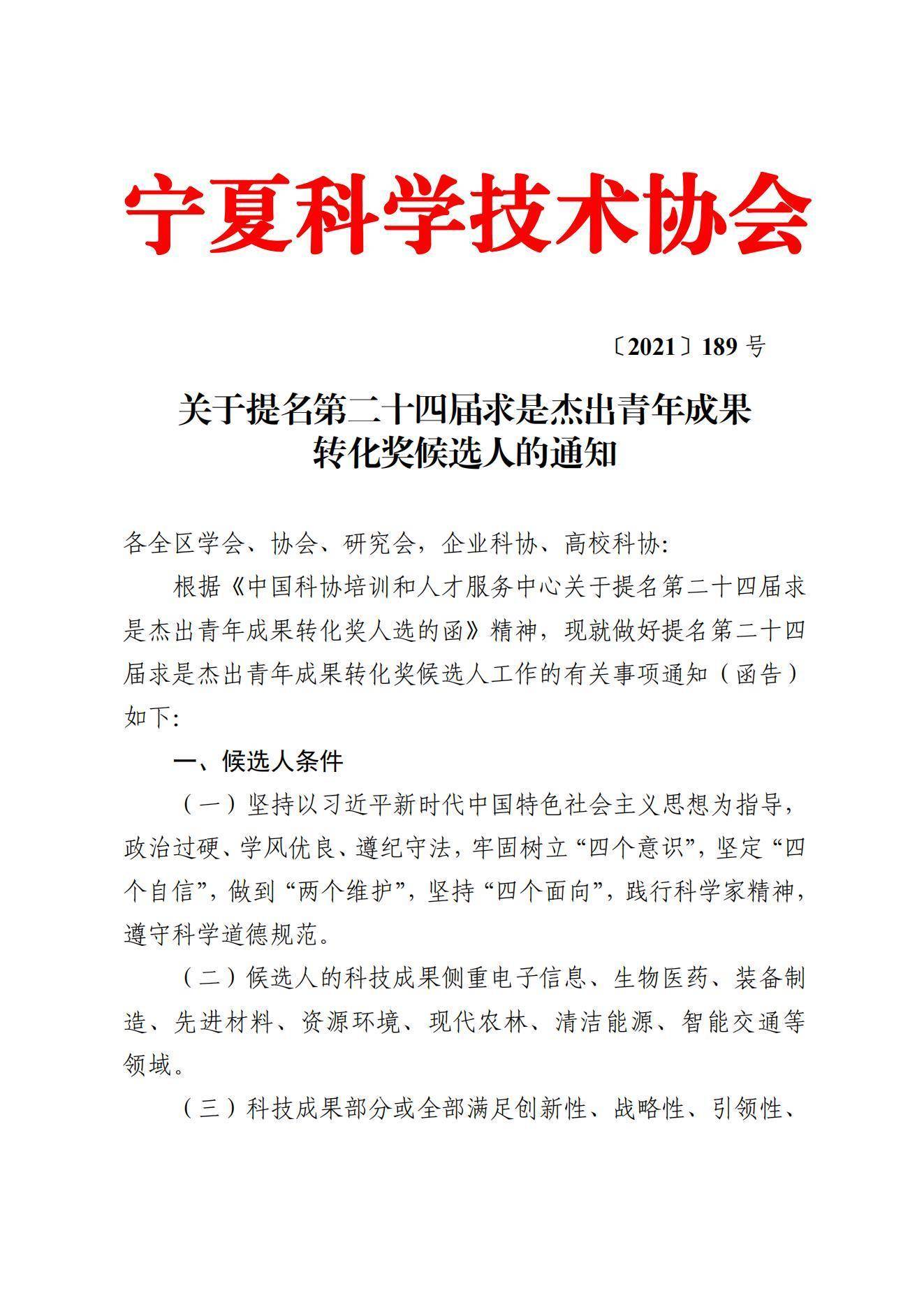 宁夏科学技术协会

〔2021〕189 号

关于提名第二十四届求是杰出青年成果转化奖候选人的通知

各全区学会、协会、研究会，企业科协、高校科协：

根据《中国科协培训和人才服务中心关于提名第二十四届求是杰出青年成果转化奖人选的函》精神，现就做好提名第二十四届求是杰出青年成果转化奖候选人工作的有关事项通知（函告）如下：

一、候选人条件

（一）坚持以习近平新时代中国特色社会主义思想为指导，政治过硬、学风优良、遵纪守法，牢固树立“四个意识”，坚定“四个自信”，做到“两个维护”，坚持“四个面向”，践行科学家精神，遵守科学道德规范。

（二）候选人的科技成果侧重电子信息、生物医药、装备制造、先进材料、资源环境、现代农林、清洁能源、智能交通等领域。

（三）科技成果部分或全部满足创新性、战略性、引领性、